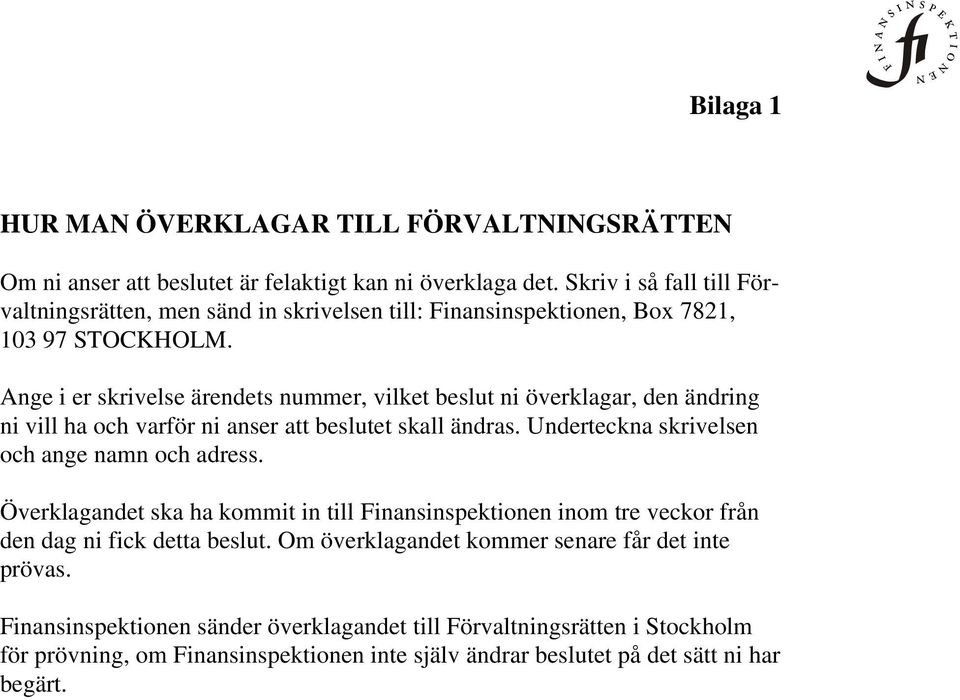 FINANSINSPEKTIONEN
fi

Bilaga 1

HUR MAN ÖVERKLAGAR TILL FÖRVALTNINGSRÄTTEN

Om ni anser att beslutet är felaktigt kan ni överklaga det. Skriv i så fall till Förvaltningsrätten, men sänd in skrivelsen till: Finansinspektionen, Box 7821, 103 97 STOCKHOLM.

Ange i er skrivelse ärendets nummer, vilket beslut ni överklagar, den ändring ni vill ha och varför ni anser att beslutet skall ändras. Underteckna skrivelsen och ange namn och adress.

Överklagandet ska ha kommit in till Finansinspektionen inom tre veckor från den dag ni fick detta beslut. Om överklagandet kommer senare får det inte prövas.

Finansinspektionen sänder överklagandet till Förvaltningsrätten i Stockholm för prövning, om Finansinspektionen inte själv ändrar beslutet på det sätt ni har begärt.